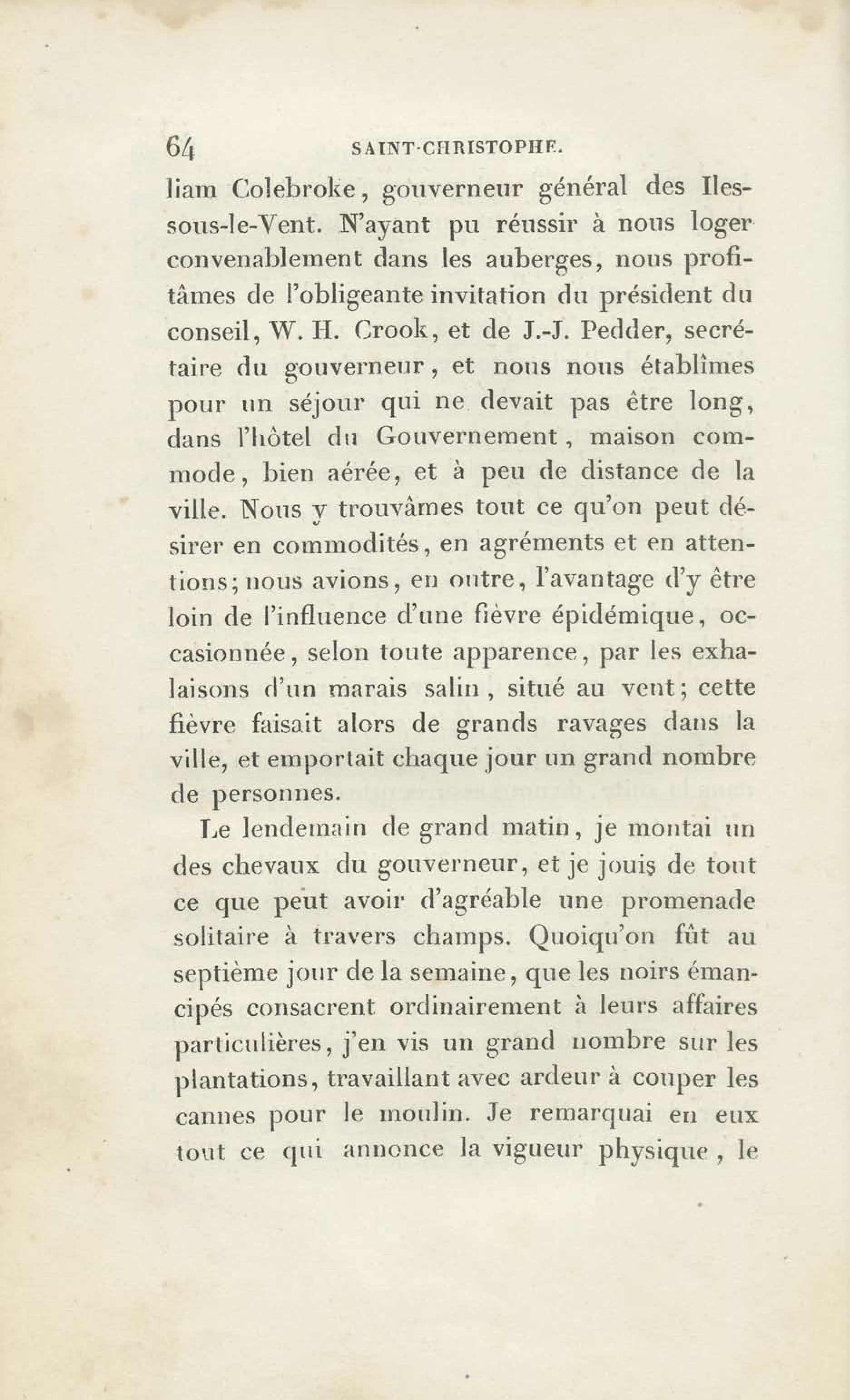 64 SAINT-CHRISTOPHE.

liam Colebroke, gouverneur général des Iles-sous-le-Vent. N'ayant pu réussir à nous loger convenablement dans les auberges, nous profitâmes de l'obligeante invitation du président du conseil, W. H. Crook, et de J.-J. Pedder, secrétaire du gouverneur, et nous nous établîmes pour un séjour qui ne devait pas être long, dans l'hôtel du Gouvernement, maison commode, bien aérée, et à peu de distance de la ville. Nous y trouvâmes tout ce qu'on peut désirer en commodités, en agréments et en attentions; nous avions, en outre, l'avantage d'y être loin de l'influence d'une fièvre épidémique, occasionnée, selon toute apparence, par les exhalaisons d'un marais salin, situé au vent; cette fièvre faisait alors de grands ravages dans la ville, et emportait chaque jour un grand nombre de personnes.

Le lendemain de grand matin, je montai un des chevaux du gouverneur, et je jouis de tout ce que peut avoir d'agréable une promenade solitaire à travers champs. Quoiqu'on fût au septième jour de la semaine, que les noirs émancipés consacrent ordinairement à leurs affaires particulières, j'en vis un grand nombre sur les plantations, travaillant avec ardeur à couper les cannes pour le moulin. Je remarquai en eux tout ce qui annonce la vigueur physique, le